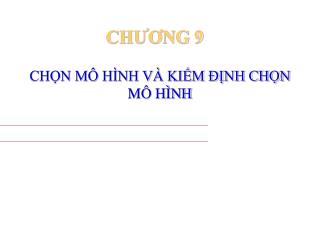 CHƯƠNG 9

CHỌN MÔ HÌNH VÀ KIỂM ĐỊNH CHỌN MÔ HÌNH